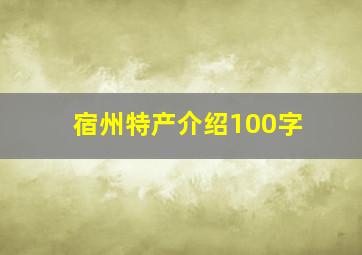 宿州特产介绍100字